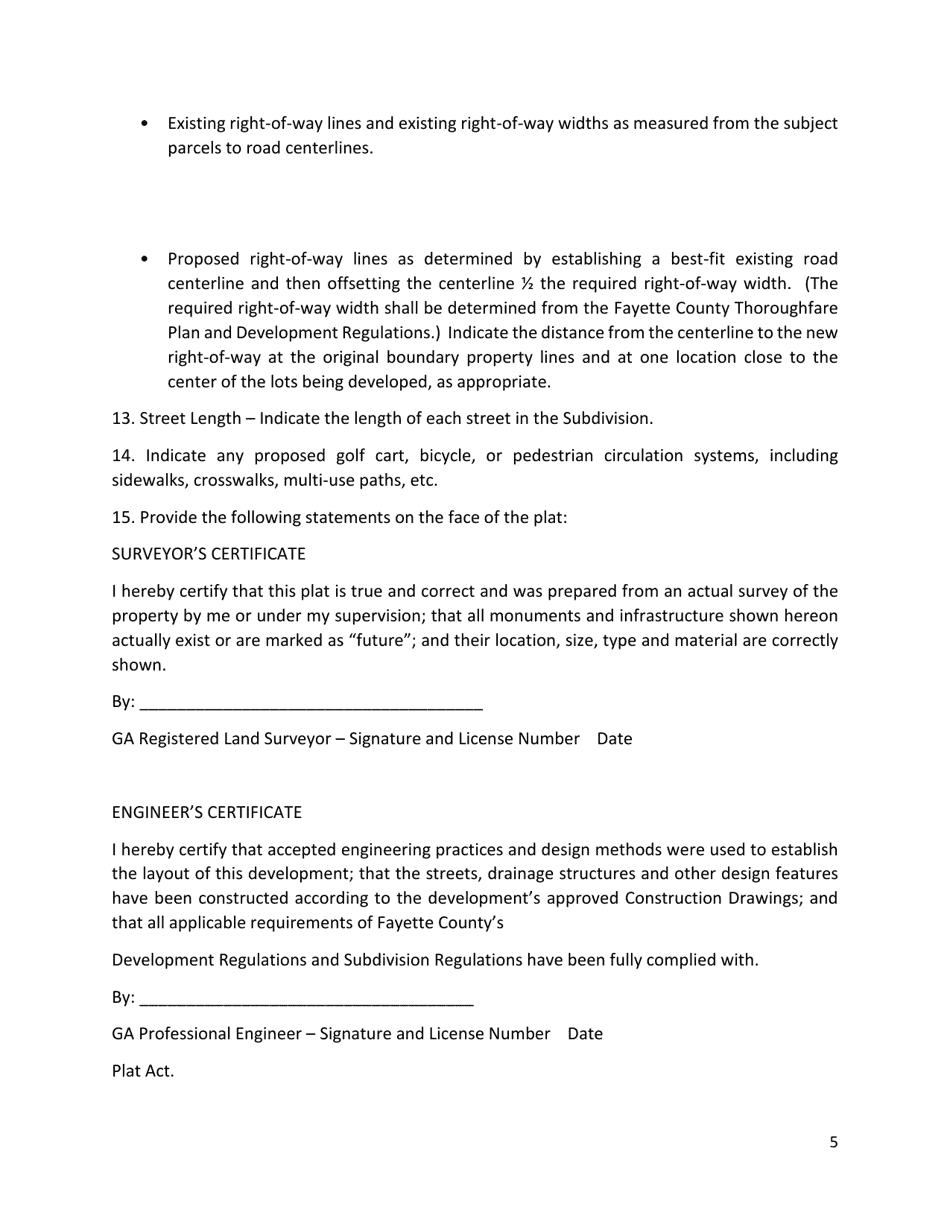 • Existing right-of-way lines and existing right-of-way widths as measured from the subject parcels to road centerlines.

• Proposed right-of-way lines as determined by establishing a best-fit existing road centerline and then offsetting the centerline ½ the required right-of-way width. (The required right-of-way width shall be determined from the Fayette County Thoroughfare Plan and Development Regulations.) Indicate the distance from the centerline to the new right-of-way at the original boundary property lines and at one location close to the center of the lots being developed, as appropriate.

13. Street Length – Indicate the length of each street in the Subdivision.

14. Indicate any proposed golf cart, bicycle, or pedestrian circulation systems, including sidewalks, crosswalks, multi-use paths, etc.

15. Provide the following statements on the face of the plat:

SURVEYOR'S CERTIFICATE

I hereby certify that this plat is true and correct and was prepared from an actual survey of the property by me or under my supervision; that all monuments and infrastructure shown hereon actually exist or are marked as "future"; and their location, size, type and material are correctly shown.

By: ______________________________________

GA Registered Land Surveyor – Signature and License Number Date

ENGINEER'S CERTIFICATE

I hereby certify that accepted engineering practices and design methods were used to establish the layout of this development; that the streets, drainage structures and other design features have been constructed according to the development's approved Construction Drawings; and that all applicable requirements of Fayette County's

Development Regulations and Subdivision Regulations have been fully complied with.

By: _____________________________________

GA Professional Engineer – Signature and License Number Date

Plat Act.

5